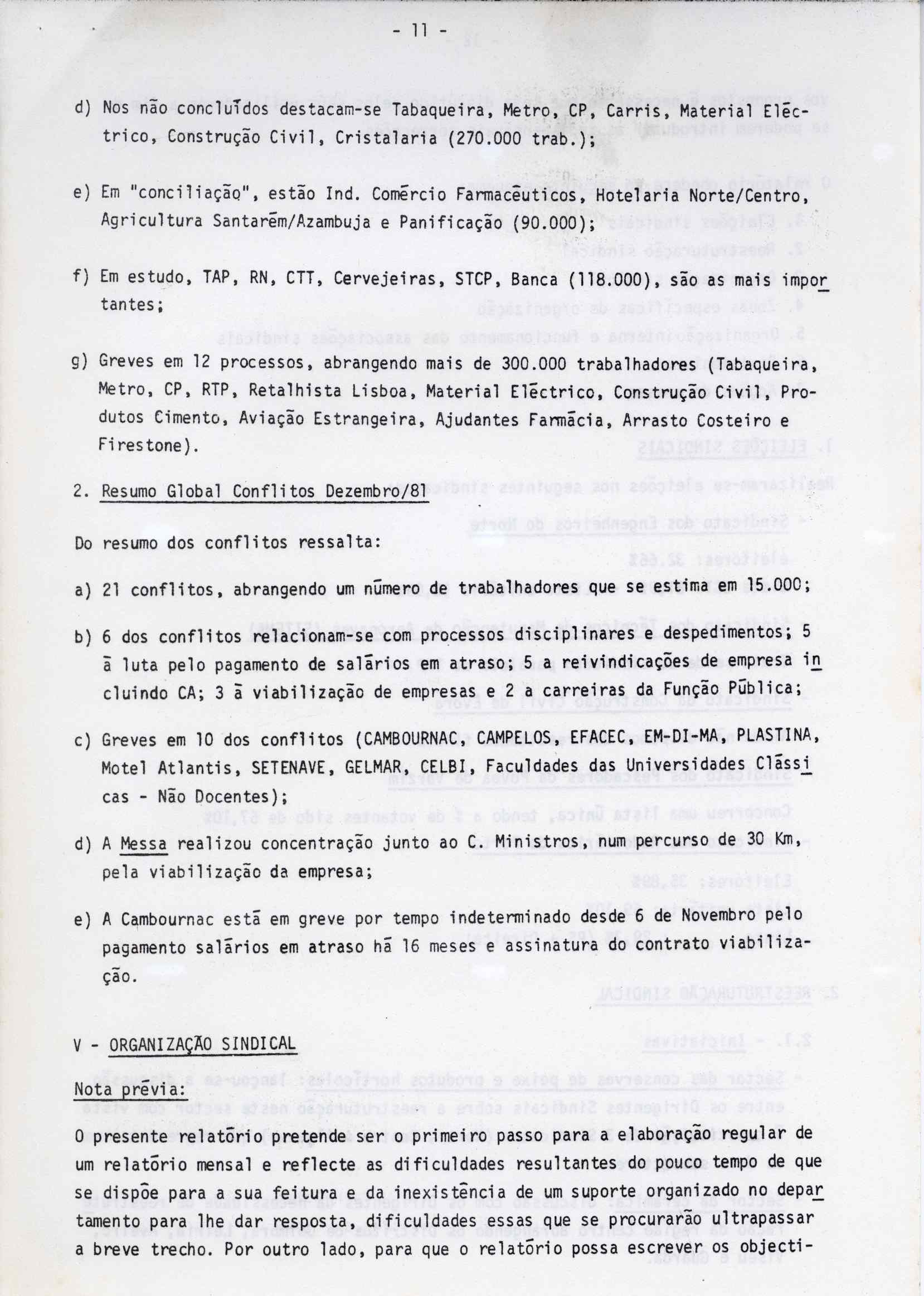 - 11 -

d) Nos não concluídos destacam-se Tabaqueira, Metro, CP, Carris, Material Eléctrico, Construção Civil, Cristalaria (270.000 trab.);

e) Em "conciliação", estão Ind. Comércio Farmacêuticos, Hotelaria Norte/Centro, Agricultura Santarém/Azambuja e Panificação (90.000);

f) Em estudo, TAP, RN, CTT, Cervejeiras, STCP, Banca (118.000), são as mais importantes;

g) Greves em 12 processos, abrangendo mais de 300.000 trabalhadores (Tabaqueira, Metro, CP, RTP, Retalhista Lisboa, Material Eléctrico, Construção Civil, Produtos Cimento, Aviação Estrangeira, Ajudantes Farmácia, Arrasto Costeiro e Firestone).

2. Resumo Global Conflitos Dezembro/81

Do resumo dos conflitos ressalta:

a) 21 conflitos, abrangendo um número de trabalhadores que se estima em 15.000;

b) 6 dos conflitos relacionam-se com processos disciplinares e despedimentos; 5 à luta pelo pagamento de salários em atraso; 5 a reivindicações de empresa incluindo CA; 3 à viabilização de empresas e 2 a carreiras da Função Pública;

c) Greves em 10 dos conflitos (CAMBOURNAC, CAMPELOS, EFACEC, EM-DI-MA, PLASTINA, Motel Atlantis, SETENAVE, GELMAR, CELBI, Faculdades das Universidades Clássicas - Não Docentes);

d) A Messa realizou concentração junto ao C. Ministros, num percurso de 30 Km, pela viabilização da empresa;

e) A Cambournac está em greve por tempo indeterminado desde 6 de Novembro pelo pagamento salários em atraso há 16 meses e assinatura do contrato viabilização.

V - ORGANIZAÇÃO SINDICAL

Nota prévia:

O presente relatório pretende ser o primeiro passo para a elaboração regular de um relatório mensal e reflecte as dificuldades resultantes do pouco tempo de que se dispõe para a sua feitura e da inexistência de um suporte organizado no departamento para lhe dar resposta, dificuldades essas que se procurarão ultrapassar a breve trecho. Por outro lado, para que o relatório possa escrever os objecti-